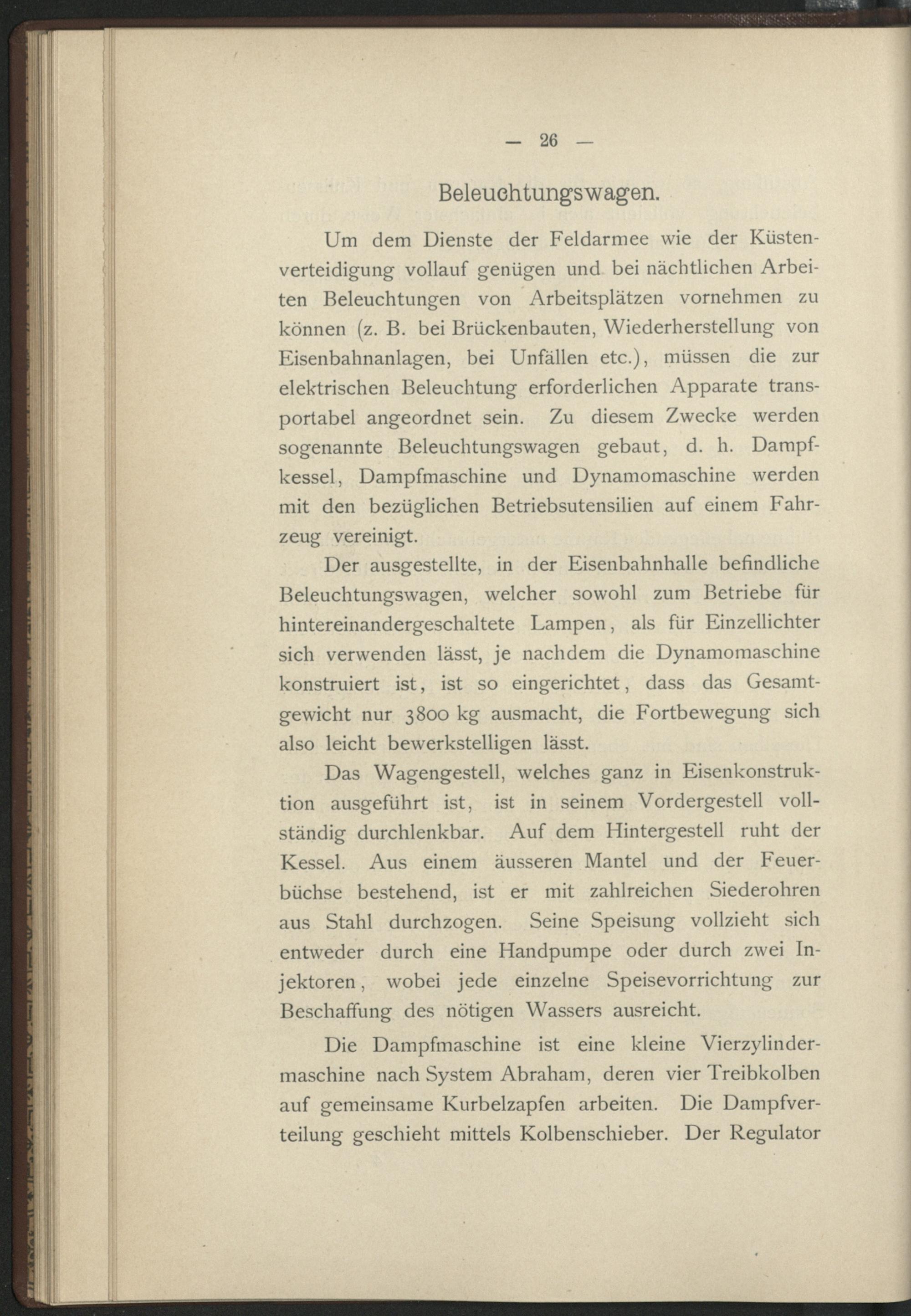 — 26 —

Beleuchtungswagen.

Um dem Dienste der Feldarmee wie der Küstenverteidigung vollauf genügen und bei nächtlichen Arbeiten Beleuchtungen von Arbeitsplätzen vornehmen zu können (z. B. bei Brückenbauten, Wiederherstellung von Eisenbahnanlagen, bei Unfällen etc.), müssen die zur elektrischen Beleuchtung erforderlichen Apparate transportabel angeordnet sein. Zu diesem Zwecke werden sogenannte Beleuchtungswagen gebaut, d. h. Dampfkessel, Dampfmaschine und Dynamomaschine werden mit den bezüglichen Betriebsutensilien auf einem Fahrzeug vereinigt.

Der ausgestellte, in der Eisenbahnhalle befindliche Beleuchtungswagen, welcher sowohl zum Betriebe für hintereinandergeschaltete Lampen, als für Einzellichter sich verwenden lässt, je nachdem die Dynamomaschine konstruiert ist, ist so eingerichtet, dass das Gesamtgewicht nur 3800 kg ausmacht, die Fortbewegung sich also leicht bewerkstelligen lässt.

Das Wagengestell, welches ganz in Eisenkonstruktion ausgeführt ist, ist in seinem Vordergestell vollständig durchlenkbar. Auf dem Hintergestell ruht der Kessel. Aus einem äusseren Mantel und der Feuerbüchse bestehend, ist er mit zahlreichen Siederohren aus Stahl durchzogen. Seine Speisung vollzieht sich entweder durch eine Handpumpe oder durch zwei Injektoren, wobei jede einzelne Speisevorrichtung zur Beschaffung des nötigen Wassers ausreicht.

Die Dampfmaschine ist eine kleine Vierzylindermaschine nach System Abraham, deren vier Treibkolben auf gemeinsame Kurbelzapfen arbeiten. Die Dampfverteilung geschieht mittels Kolbenschieber. Der Regulator